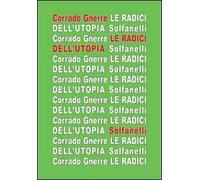 Corrado Gnerre LE RADICI
DELL'UTOPIA Solfanelli
Corrado Gnerre LE RADICI
DELL'UTOPIA Solfanelli
Corrado Gnerre LE RADICI
DELL'UTOPIA Solfanelli
Corrado Gnerre LE RADICI
DELL'UTOPIA Solfanelli
Corrado Gnerre LE RADICI
DELL'UTOPIA Solfanelli
Corrado Gnerre LE RADICI
DELL'UTOPIA Solfanelli
Corrado Gnerre LE RADICI
DELL'UTOPIA Solfanelli
Corrado Gnerre LE RADICI